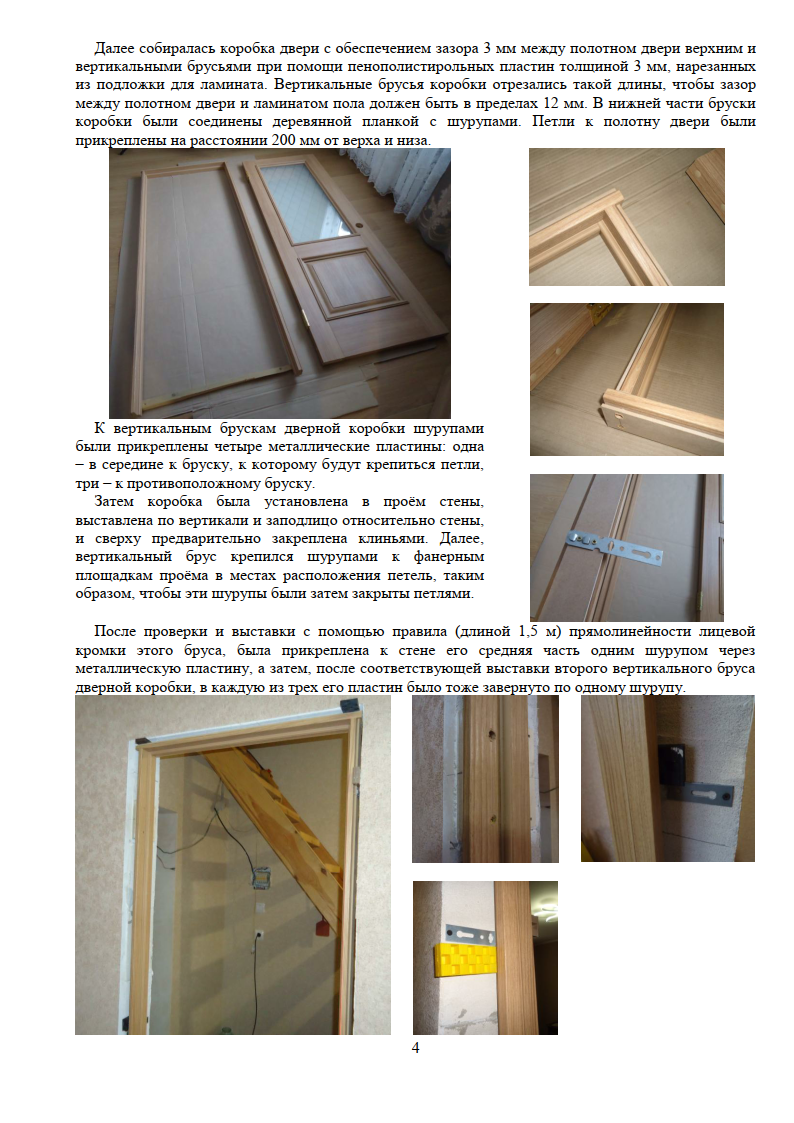 Далее собиралась коробка двери с обеспечением зазора 3 мм между полотном двери верхним и вертикальными брусьями при помощи пенополистирольных пластин толщиной 3 мм, нарезанных из подложки для ламината. Вертикальные брусья коробки отрезались такой длины, чтобы зазор между полотном двери и ламинатом пола должен быть в пределах 12 мм. В нижней части бруски коробки были соединены деревянной планкой с шурупами. Петли к полотну двери были прикреплены на расстоянии 200 мм от верха и низа.

К вертикальным брускам дверной коробки шурупами были прикреплены четыре металлические пластины: одна – в середине к бруску, к которому будут крепиться петли, три – к противоположному бруску.

Затем коробка была установлена в проём стены, выставлена по вертикали и заподлицо относительно стены, и сверху предварительно закреплена клиньями. Далее, вертикальный брус крепился шурупами к фанерным площадкам проёма в местах расположения петель, таким образом, чтобы эти шурупы были затем закрыты петлями.

После проверки и выставки с помощью правила (длиной 1,5 м) прямолинейности лицевой кромки этого бруса, была прикреплена к стене его средняя часть одним шурупом через металлическую пластину, а затем, после соответствующей выставки второго вертикального бруса дверной коробки, в каждую из трех его пластин было тоже завернуто по одному шурупу.

4